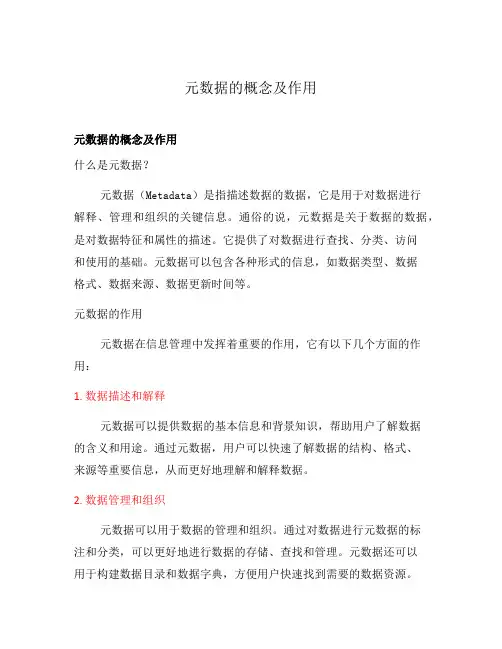 元数据的概念及作用

元数据的概念及作用

什么是元数据？

元数据（Metadata）是指描述数据的数据，它是用于对数据进行解释、管理和组织的关键信息。通俗的说，元数据是关于数据的数据，是对数据特征和属性的描述。它提供了对数据进行查找、分类、访问和使用的基础。元数据可以包含各种形式的信息，如数据类型、数据格式、数据来源、数据更新时间等。

元数据的作用

元数据在信息管理中发挥着重要的作用，它有以下几个方面的作用：

1. 数据描述和解释

元数据可以提供数据的基本信息和背景知识，帮助用户了解数据的含义和用途。通过元数据，用户可以快速了解数据的结构、格式、来源等重要信息，从而更好地理解和解释数据。

2. 数据管理和组织

元数据可以用于数据的管理和组织。通过对数据进行元数据的标注和分类，可以更好地进行数据的存储、查找和管理。元数据还可以用于构建数据目录和数据字典，方便用户快速找到需要的数据资源。